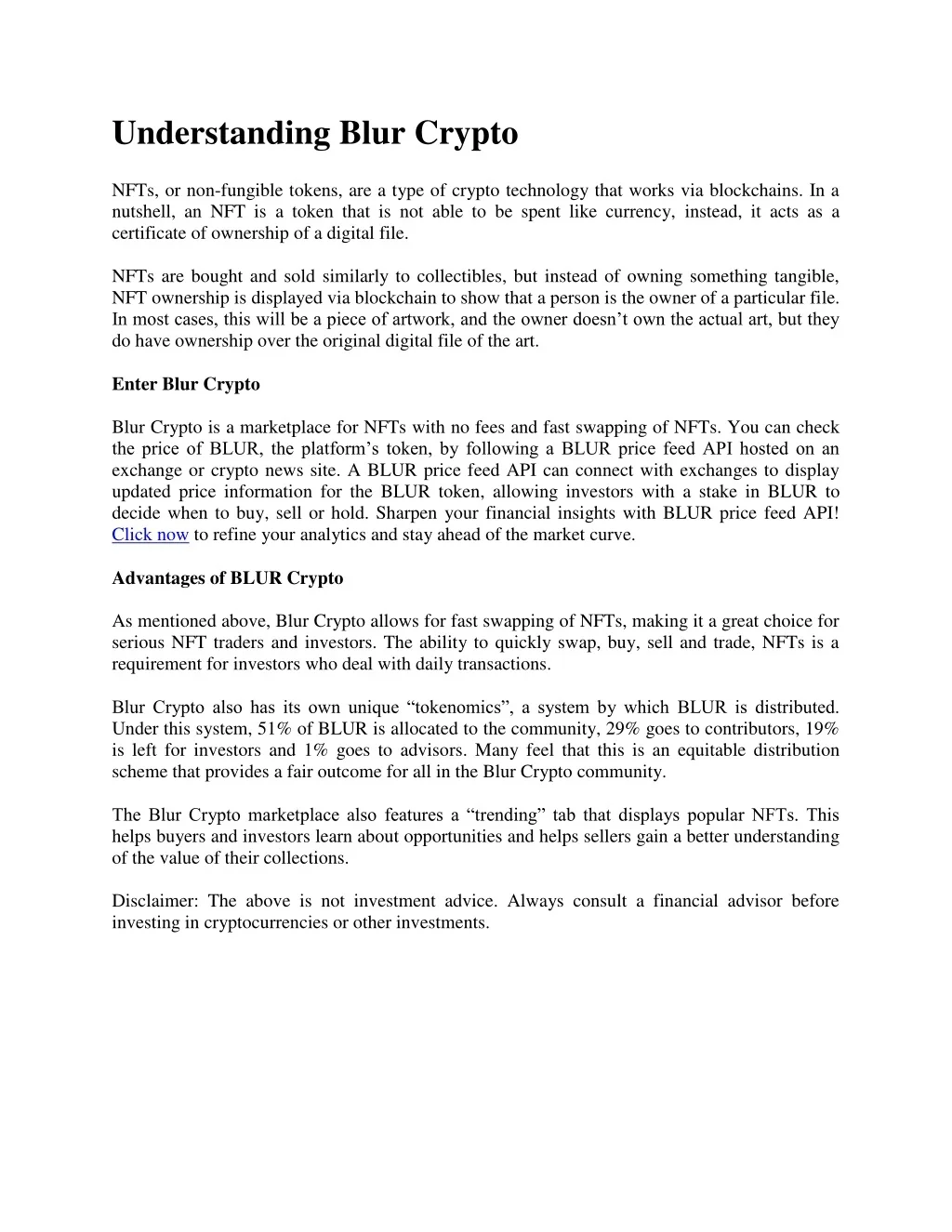 Understanding Blur Crypto

NFTs, or non-fungible tokens, are a type of crypto technology that works via blockchains. In a nutshell, an NFT is a token that is not able to be spent like currency, instead, it acts as a certificate of ownership of a digital file.

NFTs are bought and sold similarly to collectibles, but instead of owning something tangible, NFT ownership is displayed via blockchain to show that a person is the owner of a particular file. In most cases, this will be a piece of artwork, and the owner doesn’t own the actual art, but they do have ownership over the original digital file of the art.

Enter Blur Crypto

Blur Crypto is a marketplace for NFTs with no fees and fast swapping of NFTs. You can check the price of BLUR, the platform’s token, by following a BLUR price feed API hosted on an exchange or crypto news site. A BLUR price feed API can connect with exchanges to display updated price information for the BLUR token, allowing investors with a stake in BLUR to decide when to buy, sell or hold. Sharpen your financial insights with BLUR price feed API! Click now to refine your analytics and stay ahead of the market curve.

Advantages of BLUR Crypto

As mentioned above, Blur Crypto allows for fast swapping of NFTs, making it a great choice for serious NFT traders and investors. The ability to quickly swap, buy, sell and trade, NFTs is a requirement for investors who deal with daily transactions.

Blur Crypto also has its own unique “tokenomics”, a system by which BLUR is distributed. Under this system, 51% of BLUR is allocated to the community, 29% goes to contributors, 19% is left for investors and 1% goes to advisors. Many feel that this is an equitable distribution scheme that provides a fair outcome for all in the Blur Crypto community.

The Blur Crypto marketplace also features a “trending” tab that displays popular NFTs. This helps buyers and investors learn about opportunities and helps sellers gain a better understanding of the value of their collections.

Disclaimer: The above is not investment advice. Always consult a financial advisor before investing in cryptocurrencies or other investments.